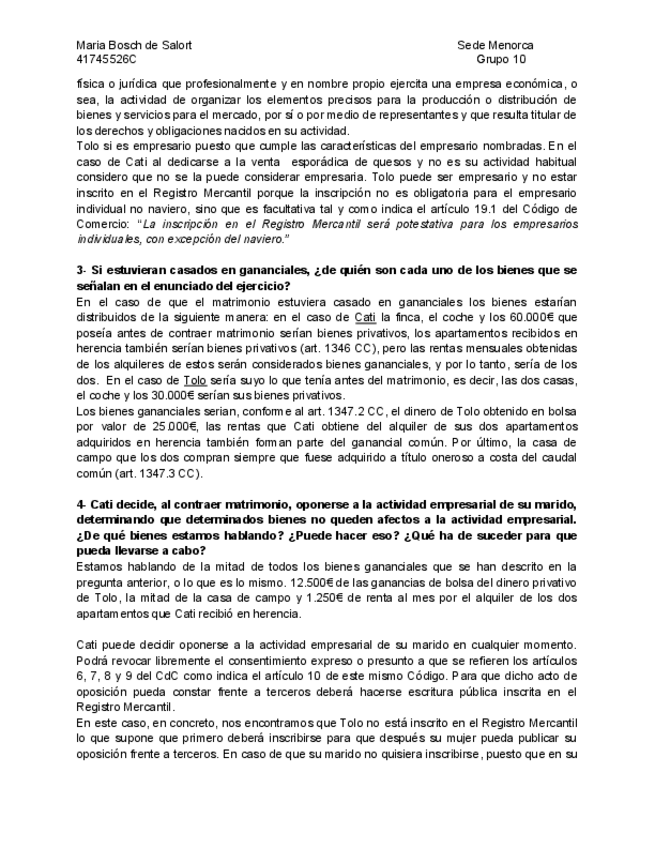 Maria Bosch de Salort
41745526C

Sede Menorca
Grupo 10

física o jurídica que profesionalmente y en nombre propio ejercita una empresa económica, o sea, la actividad de organizar los elementos precisos para la producción o distribución de bienes y servicios para el mercado, por sí o por medio de representantes y que resulta titular de los derechos y obligaciones nacidos en su actividad.
Tolo si es empresario puesto que cumple las características del empresario nombradas. En el caso de Cati al dedicarse a la venta esporádica de quesos y no es su actividad habitual considero que no se la puede considerar empresaria. Tolo puede ser empresario y no estar inscrito en el Registro Mercantil porque la inscripción no es obligatoria para el empresario individual no naviero, sino que es facultativa tal y como indica el artículo 19.1 del Código de Comercio: "La inscripción en el Registro Mercantil será potestativa para los empresarios individuales, con excepción del naviero."

3- Si estuvieran casados en gananciales, ¿de quién son cada uno de los bienes que se señalan en el enunciado del ejercicio?
En el caso de que el matrimonio estuviera casado en gananciales los bienes estarían distribuidos de la siguiente manera: en el caso de Cati la finca, el coche y los 60.000€ que poseía antes de contraer matrimonio serían bienes privativos, los apartamentos recibidos en herencia también serían bienes privativos (art. 1346 CC), pero las rentas mensuales obtenidas de los alquileres de estos serán considerados bienes gananciales, y por lo tanto, sería de los dos. En el caso de Tolo sería suyo lo que tenía antes del matrimonio, es decir, las dos casas, el coche y los 30.000€ serían sus bienes privativos.
Los bienes gananciales serian, conforme al art. 1347.2 CC, el dinero de Tolo obtenido en bolsa por valor de 25.000€, las rentas que Cati obtiene del alquiler de sus dos apartamentos adquiridos en herencia también forman parte del ganancial común. Por último, la casa de campo que los dos compran siempre que fuese adquirido a título oneroso a costa del caudal común (art. 1347.3 CC).

4- Cati decide, al contraer matrimonio, oponerse a la actividad empresarial de su marido, determinando que determinados bienes no queden afectos a la actividad empresarial. ¿De qué bienes estamos hablando? ¿Puede hacer eso? ¿Qué ha de suceder para que pueda llevarse a cabo?
Estamos hablando de la mitad de todos los bienes gananciales que se han descrito en la pregunta anterior, o lo que es lo mismo. 12.500€ de las ganancias de bolsa del dinero privativo de Tolo, la mitad de la casa de campo y 1.250€ de renta al mes por el alquiler de los dos apartamentos que Cati recibió en herencia.

Cati puede decidir oponerse a la actividad empresarial de su marido en cualquier momento. Podrá revocar libremente el consentimiento expreso o presunto a que se refieren los artículos 6, 7, 8 y 9 del CdC como indica el artículo 10 de este mismo Código. Para que dicho acto de oposición pueda constar frente a terceros deberá hacerse escritura pública inscrita en el Registro Mercantil.
En este caso, en concreto, nos encontramos que Tolo no está inscrito en el Registro Mercantil lo que supone que primero deberá inscribirse para que después su mujer pueda publicar su oposición frente a terceros. En caso de que su marido no quisiera inscribirse, puesto que en su